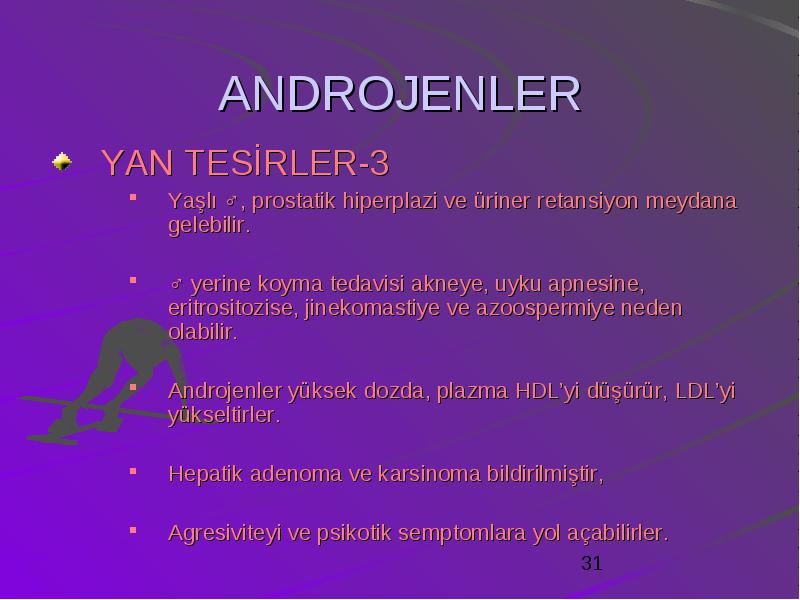 ANDROJENLER

YAN TESİRLER-3

Yaşlı ♂, prostatik hiperplazi ve üriner retansiyon meydana gelebilir.

♂ yerine koyma tedavisi akneye, uyku apnesine, eritrositozise, jinekomastiye ve azoospermiye neden olabilir.

Androjenler yüksek dozda, plazma HDL'yi düşürür, LDL'yi yükseltirler.

Hepatik adenoma ve karsinoma bildirilmiştir,

Agresiviteyi ve psikotik semptomlara yol açabilirler.

31